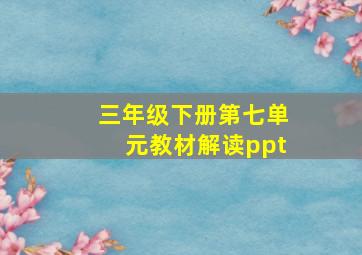 三年级下册第七单元教材解读ppt